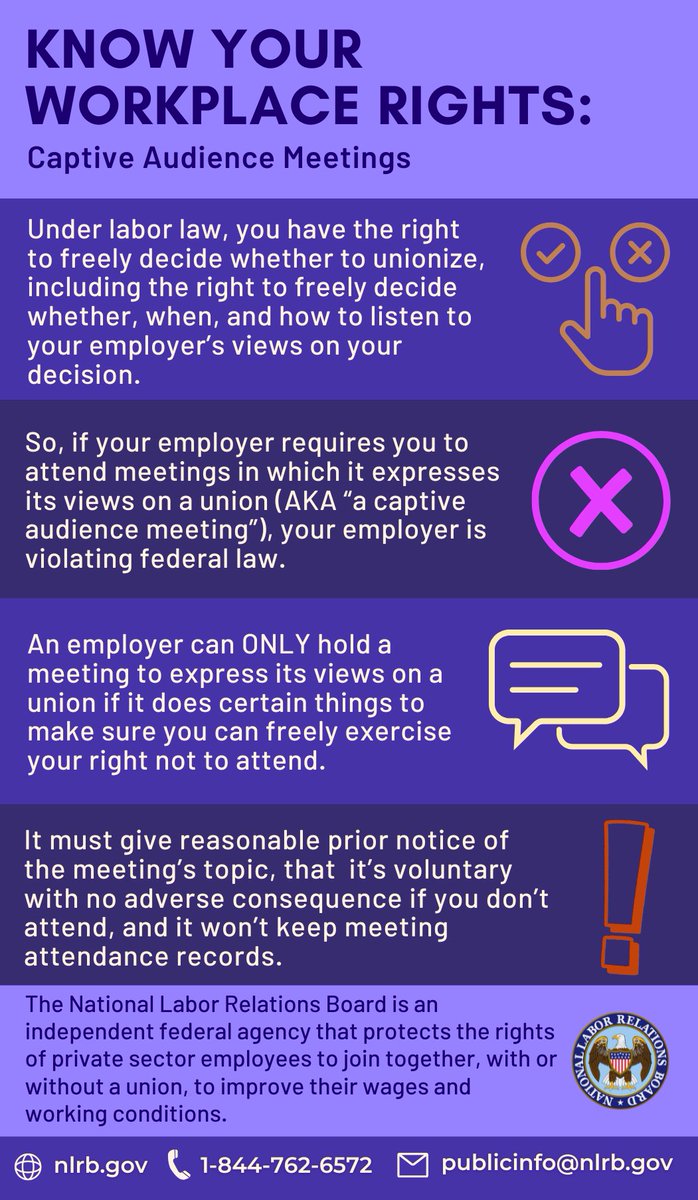 KNOW YOUR WORKPLACE RIGHTS:

Captive Audience Meetings

Under labor law, you have the right to freely decide whether to unionize, including the right to freely decide whether, when, and how to listen to your employer's views on your decision.

So, if your employer requires you to attend meetings in which it expresses its views on a union (AKA "a captive audience meeting"), your employer is violating federal law.

An employer can ONLY hold a meeting to express its views on a union if it does certain things to make sure you can freely exercise your right not to attend.

It must give reasonable prior notice of the meeting's topic, that it's voluntary with no adverse consequence if you don't attend, and it won't keep meeting attendance records.

The National Labor Relations Board is an independent federal agency that protects the rights of private sector employees to join together, with or without a union, to improve their wages and working conditions.

NATIONAL LABOR RELATIONS BOARD

nlrb.gov 1-844-762-6572 publicinfo@nlrb.gov